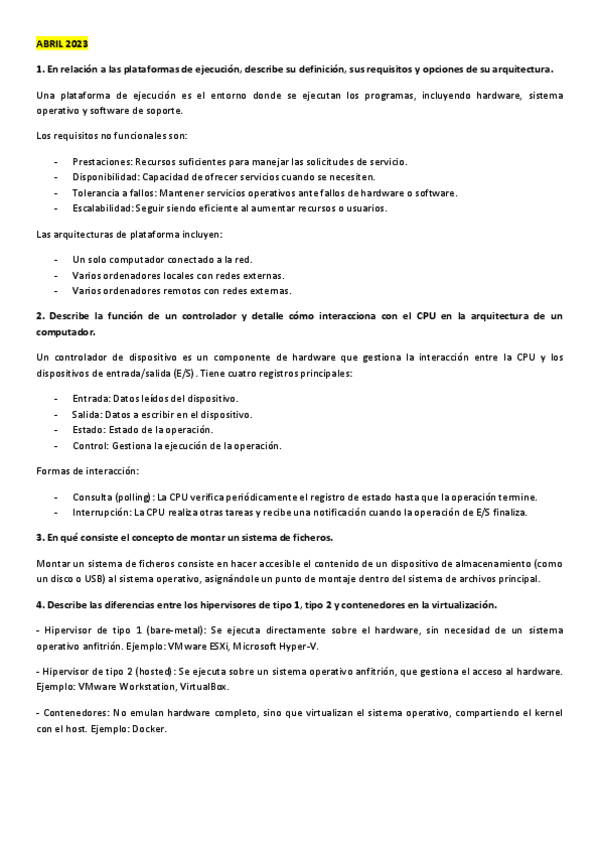 ABRIL 2023

1. En relación a las plataformas de ejecución, describe su definición, sus requisitos y opciones de su arquitectura.

Una plataforma de ejecución es el entorno donde se ejecutan los programas, incluyendo hardware, sistema operativo y software de soporte.

Los requisitos no funcionales son:

- Prestaciones: Recursos suficientes para manejar las solicitudes de servicio.
- Disponibilidad: Capacidad de ofrecer servicios cuando se necesiten.
- Tolerancia a fallos: Mantener servicios operativos ante fallos de hardware o software.
- Escalabilidad: Seguir siendo eficiente al aumentar recursos o usuarios.

Las arquitecturas de plataforma incluyen:

- Un solo computador conectado a la red.
- Varios ordenadores locales con redes externas.
- Varios ordenadores remotos con redes externas.

2. Describe la función de un controlador y detalle cómo interacciona con el CPU en la arquitectura de un computador.

Un controlador de dispositivo es un componente de hardware que gestiona la interacción entre la CPU y los dispositivos de entrada/salida (E/S). Tiene cuatro registros principales:

- Entrada: Datos leídos del dispositivo.
- Salida: Datos a escribir en el dispositivo.
- Estado: Estado de la operación.
- Control: Gestiona la ejecución de la operación.

Formas de interacción:

- Consulta (polling): La CPU verifica periódicamente el registro de estado hasta que la operación termine.
- Interrupción: La CPU realiza otras tareas y recibe una notificación cuando la operación de E/S finaliza.

3. En qué consiste el concepto de montar un sistema de ficheros.

Montar un sistema de ficheros consiste en hacer accesible el contenido de un dispositivo de almacenamiento (como un disco o USB) al sistema operativo, asignándole un punto de montaje dentro del sistema de archivos principal.

4. Describe las diferencias entre los hipervisores de tipo 1, tipo 2 y contenedores en la virtualización.

- Hipervisor de tipo 1 (bare-metal): Se ejecuta directamente sobre el hardware, sin necesidad de un sistema operativo anfitrión. Ejemplo: VMware ESXi, Microsoft Hyper-V.

- Hipervisor de tipo 2 (hosted): Se ejecuta sobre un sistema operativo anfitrión, que gestiona el acceso al hardware. Ejemplo: VMware Workstation, VirtualBox.

- Contenedores: No emulan hardware completo, sino que virtualizan el sistema operativo, compartiendo el kernel con el host. Ejemplo: Docker.